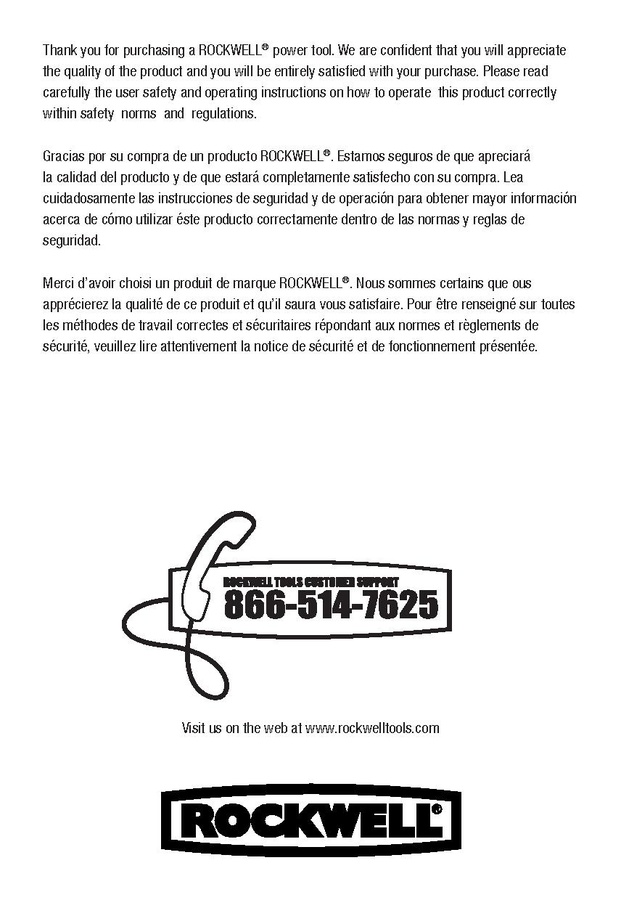 Thank you for purchasing a ROCKWELL® power tool. We are confident that you will appreciate the quality of the product and you will be entirely satisfied with your purchase. Please read carefully the user safety and operating instructions on how to operate this product correctly within safety norms and regulations.

Gracias por su compra de un producto ROCKWELL®. Estamos seguros de que apreciará la calidad del producto y de que estará completamente satisfecho con su compra. Lea cuidadosamente las instrucciones de seguridad y de operación para obtener mayor información acerca de cómo utilizar éste producto correctamente dentro de las normas y reglas de seguridad.

Merci d'avoir choisi un produit de marque ROCKWELL®. Nous sommes certains que ous apprécierez la qualité de ce produit et qu'il saura vous satisfaire. Pour être renseigné sur toutes les méthodes de travail correctes et sécuritaires répondant aux normes et règlements de sécurité, veuillez lire attentivement la notice de sécurité et de fonctionnement présentée.

ROCKWELL TOOLS CUSTOMER SUPPORT
866-514-7625

Visit us on the web at www.rockwelltools.com

ROCKWELL®